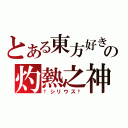 とある東方好きの
灼熱之神
†シリウス†